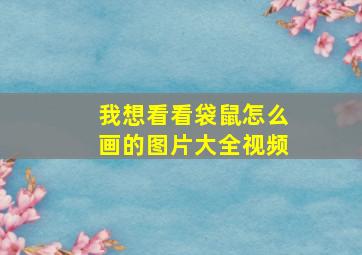 我想看看袋鼠怎么画的图片大全视频